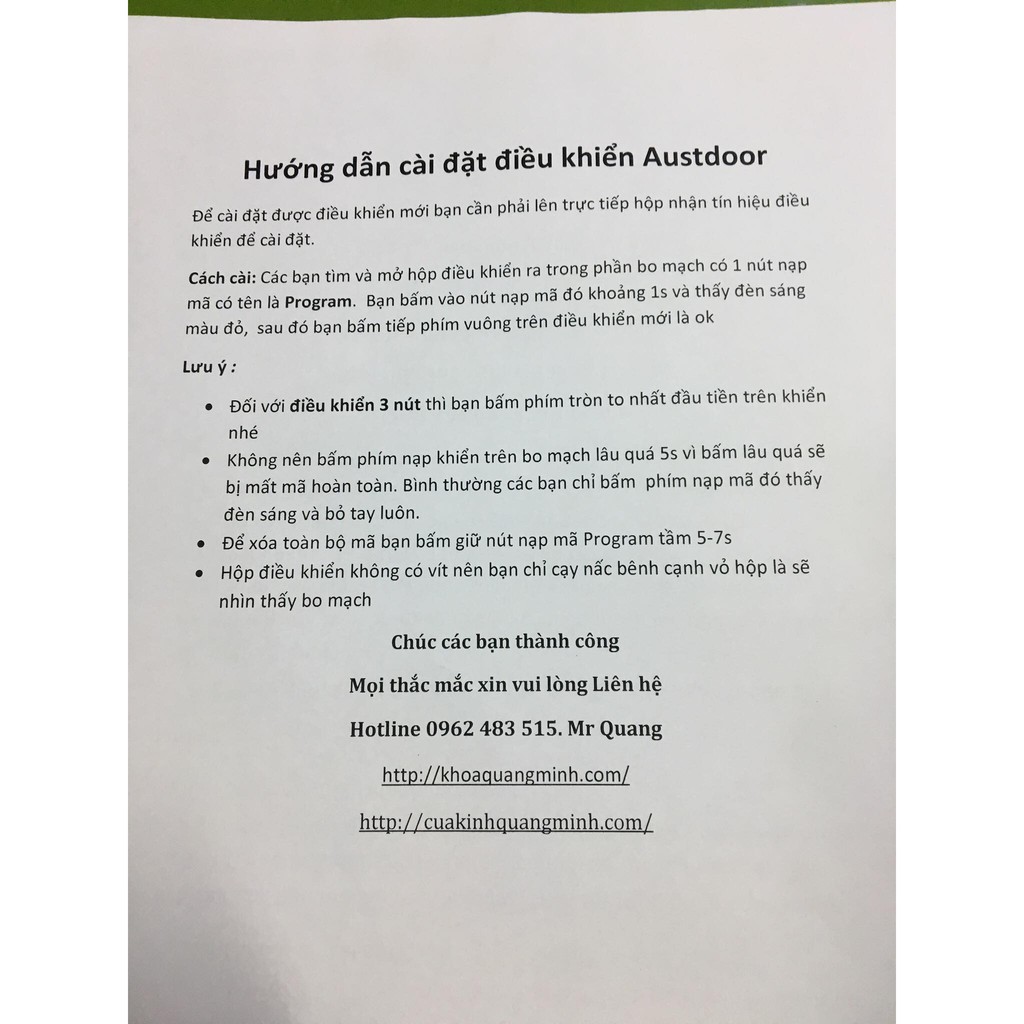 Hướng dẫn cài đặt điều khiển Austdoor

Để cài đặt được điều khiển mới bạn cần phải lên trực tiếp hộp nhận tín hiệu điều khiển để cài đặt.

Cách cài: Các bạn tìm và mở hộp điều khiển ra trong phần bo mạch có 1 nút nạp mã có tên là Program. Bạn bấm vào nút nạp mã đó khoảng 1s và thấy đèn sáng màu đỏ, sau đó bạn bấm tiếp phím vuông trên điều khiển mới là ok

Lưu ý :

• Đối với điều khiển 3 nút thì bạn bấm phím tròn to nhất đầu tiền trên khiển nhé
• Không nên bấm phím nạp khiển trên bo mạch lâu quá 5s vì bấm lâu quá sẽ bị mất mã hoàn toàn. Bình thường các bạn chỉ bấm phím nạp mã đó thấy đèn sáng và bỏ tay luôn.
• Để xóa toàn bộ mã bạn bấm giữ nút nạp mã Program tầm 5-7s
• Hộp điều khiển không có vít nên bạn chỉ cạy nấc bênh cạnh vỏ hộp là sẽ nhìn thấy bo mạch

Chúc các bạn thành công

Mọi thắc mắc xin vui lòng Liên hệ

Hotline 0962 483 515. Mr Quang

http://khoaquangminh.com/

http://cuakinhquangminh.com/